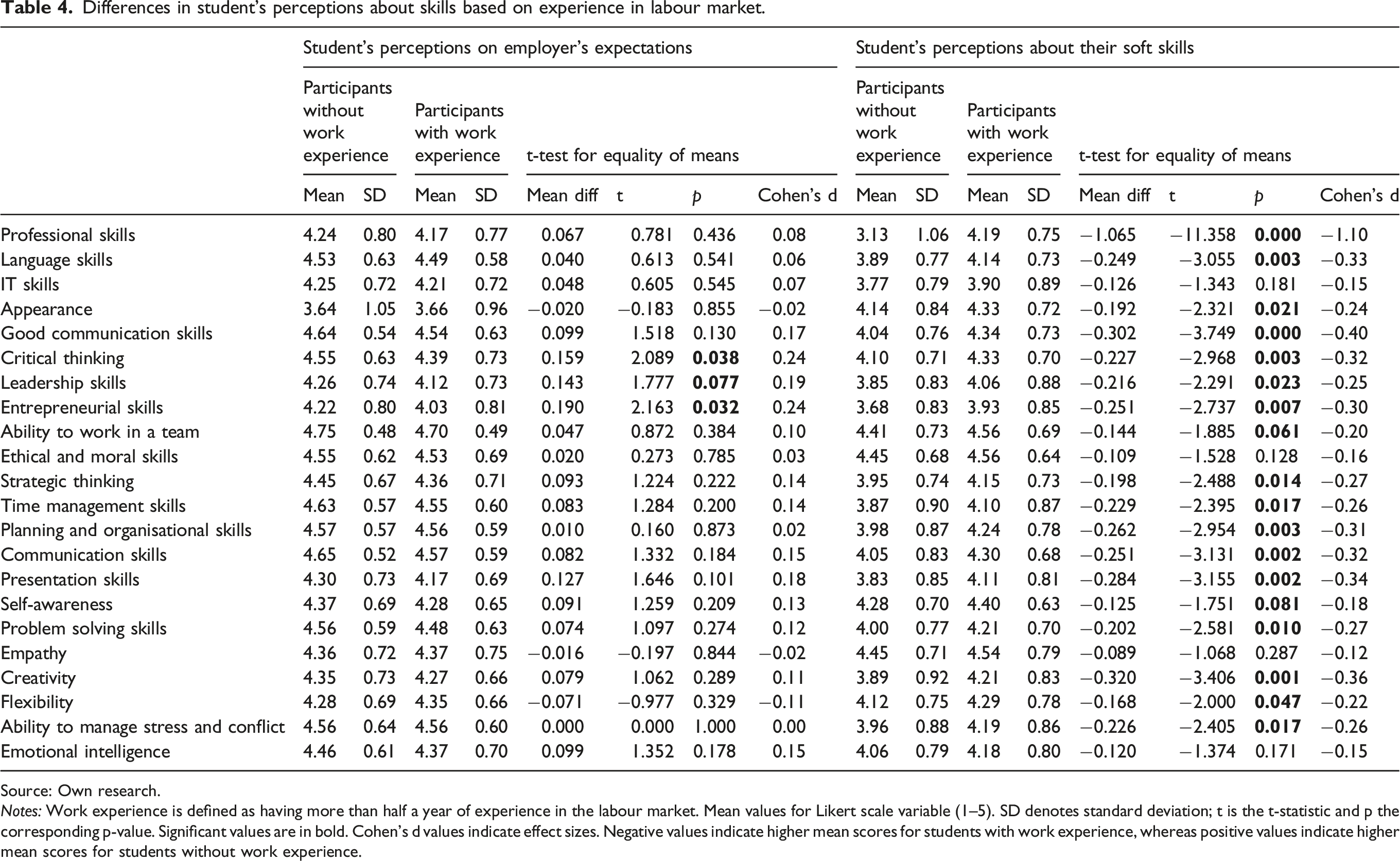 Table 4. Differences in student's perceptions about skills based on experience in labour market.

|  | Student's perceptions on employer's expectations |  |  |  |  |  |  |  | Student's perceptions about their soft skills |  |  |  |  |  |  |  |
|---|---|---|---|---|---|---|---|---|---|---|---|---|---|---|---|---|
|  | Participants without work experience |  | Participants with work experience |  | t-test for equality of means |  |  |  | Participants without work experience |  | Participants with work experience |  | t-test for equality of means |  |  |  |
|  | Mean | SD | Mean | SD | Mean diff | t | p | Cohen's d | Mean | SD | Mean | SD | Mean diff | t | p | Cohen's d |
| Professional skills | 4.24 | 0.80 | 4.17 | 0.77 | 0.067 | 0.781 | 0.436 | 0.08 | 3.13 | 1.06 | 4.19 | 0.75 | −1.065 | −11.358 | 0.000 | −1.10 |
| Language skills | 4.53 | 0.63 | 4.49 | 0.58 | 0.040 | 0.613 | 0.541 | 0.06 | 3.89 | 0.77 | 4.14 | 0.73 | −0.249 | −3.055 | 0.003 | −0.33 |
| IT skills | 4.25 | 0.72 | 4.21 | 0.72 | 0.048 | 0.605 | 0.545 | 0.07 | 3.77 | 0.79 | 3.90 | 0.89 | −0.126 | −1.343 | 0.181 | −0.15 |
| Appearance | 3.64 | 1.05 | 3.66 | 0.96 | −0.020 | −0.183 | 0.855 | −0.02 | 4.14 | 0.84 | 4.33 | 0.72 | −0.192 | −2.321 | 0.021 | −0.24 |
| Good communication skills | 4.64 | 0.54 | 4.54 | 0.63 | 0.099 | 1.518 | 0.130 | 0.17 | 4.04 | 0.76 | 4.34 | 0.73 | −0.302 | −3.749 | 0.000 | −0.40 |
| Critical thinking | 4.55 | 0.63 | 4.39 | 0.73 | 0.159 | 2.089 | 0.038 | 0.24 | 4.10 | 0.71 | 4.33 | 0.70 | −0.227 | −2.968 | 0.003 | −0.32 |
| Leadership skills | 4.26 | 0.74 | 4.12 | 0.73 | 0.143 | 1.777 | 0.077 | 0.19 | 3.85 | 0.83 | 4.06 | 0.88 | −0.216 | −2.291 | 0.023 | −0.25 |
| Entrepreneurial skills | 4.22 | 0.80 | 4.03 | 0.81 | 0.190 | 2.163 | 0.032 | 0.24 | 3.68 | 0.83 | 3.93 | 0.85 | −0.251 | −2.737 | 0.007 | −0.30 |
| Ability to work in a team | 4.75 | 0.48 | 4.70 | 0.49 | 0.047 | 0.872 | 0.384 | 0.10 | 4.41 | 0.73 | 4.56 | 0.69 | −0.144 | −1.885 | 0.061 | −0.20 |
| Ethical and moral skills | 4.55 | 0.62 | 4.53 | 0.69 | 0.020 | 0.273 | 0.785 | 0.03 | 4.45 | 0.68 | 4.56 | 0.64 | −0.109 | −1.528 | 0.128 | −0.16 |
| Strategic thinking | 4.45 | 0.67 | 4.36 | 0.71 | 0.093 | 1.224 | 0.222 | 0.14 | 3.95 | 0.74 | 4.15 | 0.73 | −0.198 | −2.488 | 0.014 | −0.27 |
| Time management skills | 4.63 | 0.57 | 4.55 | 0.60 | 0.083 | 1.284 | 0.200 | 0.14 | 3.87 | 0.90 | 4.10 | 0.87 | −0.229 | −2.395 | 0.017 | −0.26 |
| Planning and organisational skills | 4.57 | 0.57 | 4.56 | 0.59 | 0.010 | 0.160 | 0.873 | 0.02 | 3.98 | 0.87 | 4.24 | 0.78 | −0.262 | −2.954 | 0.003 | −0.31 |
| Communication skills | 4.65 | 0.52 | 4.57 | 0.59 | 0.082 | 1.332 | 0.184 | 0.15 | 4.05 | 0.83 | 4.30 | 0.68 | −0.251 | −3.131 | 0.002 | −0.32 |
| Presentation skills | 4.30 | 0.73 | 4.17 | 0.69 | 0.127 | 1.646 | 0.101 | 0.18 | 3.83 | 0.85 | 4.11 | 0.81 | −0.284 | −3.155 | 0.002 | −0.34 |
| Self-awareness | 4.37 | 0.69 | 4.28 | 0.65 | 0.091 | 1.259 | 0.209 | 0.13 | 4.28 | 0.70 | 4.40 | 0.63 | −0.125 | −1.751 | 0.081 | −0.18 |
| Problem solving skills | 4.56 | 0.59 | 4.48 | 0.63 | 0.074 | 1.097 | 0.274 | 0.12 | 4.00 | 0.77 | 4.21 | 0.70 | −0.202 | −2.581 | 0.010 | −0.27 |
| Empathy | 4.36 | 0.72 | 4.37 | 0.75 | −0.016 | −0.197 | 0.844 | −0.02 | 4.45 | 0.71 | 4.54 | 0.79 | −0.089 | −1.068 | 0.287 | −0.12 |
| Creativity | 4.35 | 0.73 | 4.27 | 0.66 | 0.079 | 1.062 | 0.289 | 0.11 | 3.89 | 0.92 | 4.21 | 0.83 | −0.320 | −3.406 | 0.001 | −0.36 |
| Flexibility | 4.28 | 0.69 | 4.35 | 0.66 | −0.071 | −0.977 | 0.329 | −0.11 | 4.12 | 0.75 | 4.29 | 0.78 | −0.168 | −2.000 | 0.047 | −0.22 |
| Ability to manage stress and conflict | 4.56 | 0.64 | 4.56 | 0.60 | 0.000 | 0.000 | 1.000 | 0.00 | 3.96 | 0.88 | 4.19 | 0.86 | −0.226 | −2.405 | 0.017 | −0.26 |
| Emotional intelligence | 4.46 | 0.61 | 4.37 | 0.70 | 0.099 | 1.352 | 0.178 | 0.15 | 4.06 | 0.79 | 4.18 | 0.80 | −0.120 | −1.374 | 0.171 | −0.15 |

Source: Own research.
Notes: Work experience is defined as having more than half a year of experience in the labour market. Mean values for Likert scale variable (1–5). SD denotes standard deviation; t is the t-statistic and p the corresponding p-value. Significant values are in bold. Cohen's d values indicate effect sizes. Negative values indicate higher mean scores for students with work experience, whereas positive values indicate higher mean scores for students without work experience.